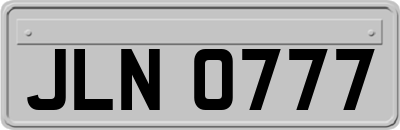 JLN 0777